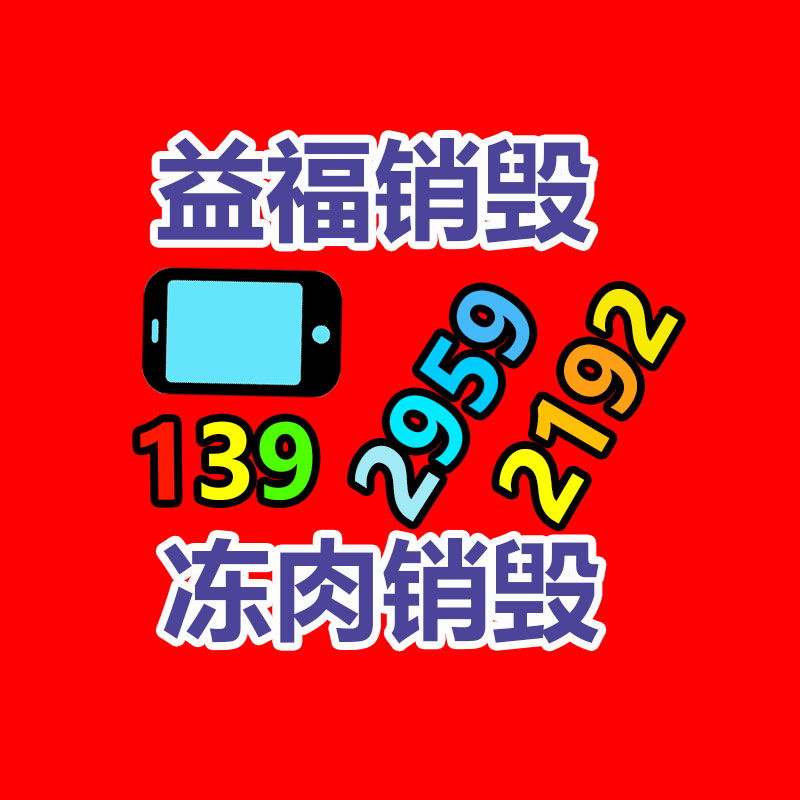 益福销毁

139 2959 2192

冻肉销毁